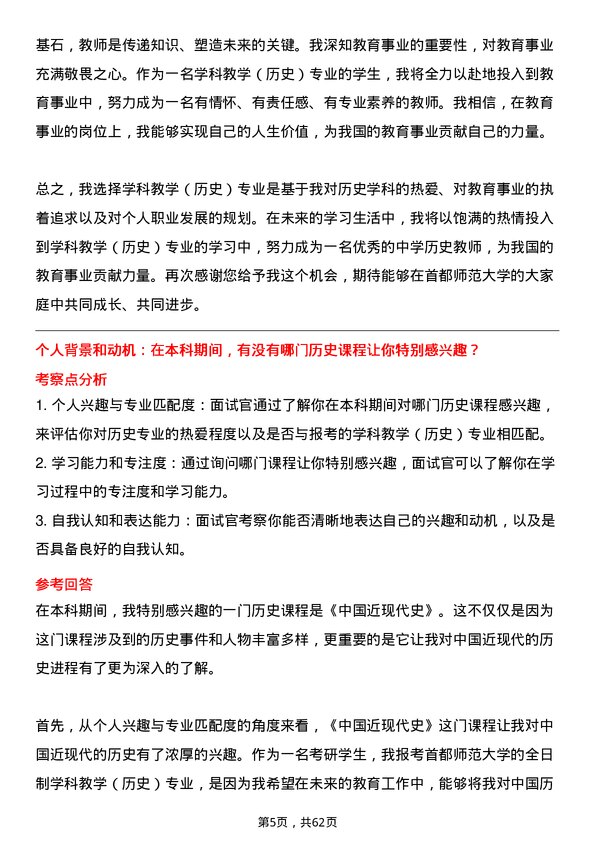 基石，教师是传递知识、塑造未来的关键。我深知教育事业的重要性，对教育事业充满敬畏之心。作为一名学科教学（历史）专业的学生，我将全力以赴地投入到教育事业中，努力成为一名有情怀、有责任感、有专业素养的教师。我相信，在教育事业的岗位上，我能够实现自己的人生价值，为我国的教育事业贡献自己的力量。

总之，我选择学科教学（历史）专业是基于我对历史学科的热爱、对教育事业的执着追求以及对个人职业发展的规划。在未来的学习生活中，我将以饱满的热情投入到学科教学（历史）专业的学习中，努力成为一名优秀的中学历史教师，为我国的教育事业贡献力量。再次感谢您给予我这个机会，期待能够在首都师范大学的大家庭中共同成长、共同进步。

个人背景和动机：在本科期间，有没有哪门历史课程让你特别感兴趣？

考察点分析

1. 个人兴趣与专业匹配度：面试官通过了解你在本科期间对哪门历史课程感兴趣，来评估你对历史专业的热爱程度以及是否与报考的学科教学（历史）专业相匹配。

2. 学习能力和专注度：通过询问哪门课程让你特别感兴趣，面试官可以了解你在学习过程中的专注度和学习能力。

3. 自我认知和表达能力：面试官考察你能否清晰地表达自己的兴趣和动机，以及是否具备良好的自我认知。

参考回答

在本科期间，我特别感兴趣的一门历史课程是《中国近现代史》。这不仅仅是因为这门课程涉及到的历史事件和人物丰富多样，更重要的是它让我对中国近现代的历史进程有了更为深入的了解。

首先，从个人兴趣与专业匹配度的角度来看，《中国近现代史》这门课程让我对中国近现代的历史有了浓厚的兴趣。作为一名考研学生，我报考首都师范大学的全日制学科教学（历史）专业，是因为我希望在未来的教育工作中，能够将我对中国历

第5页，共62页